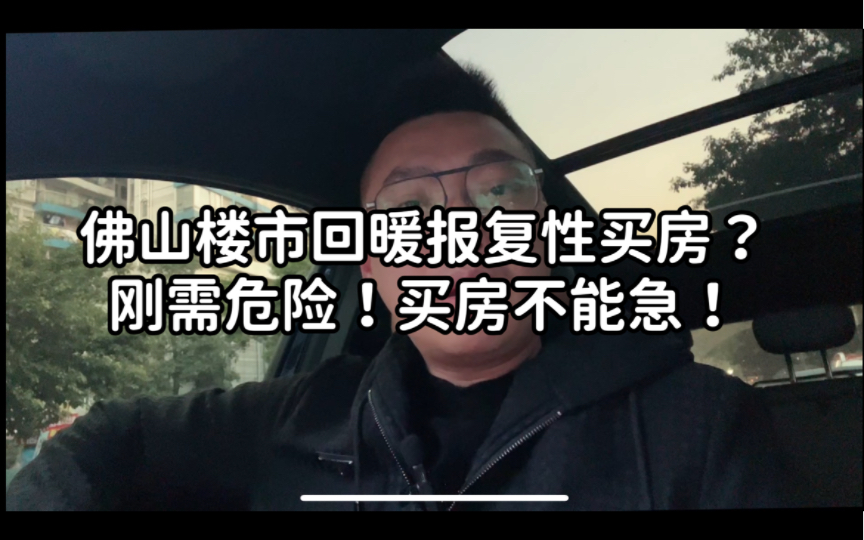 佛山楼市回暖报复性买房？
刚需危险！买房不能急！